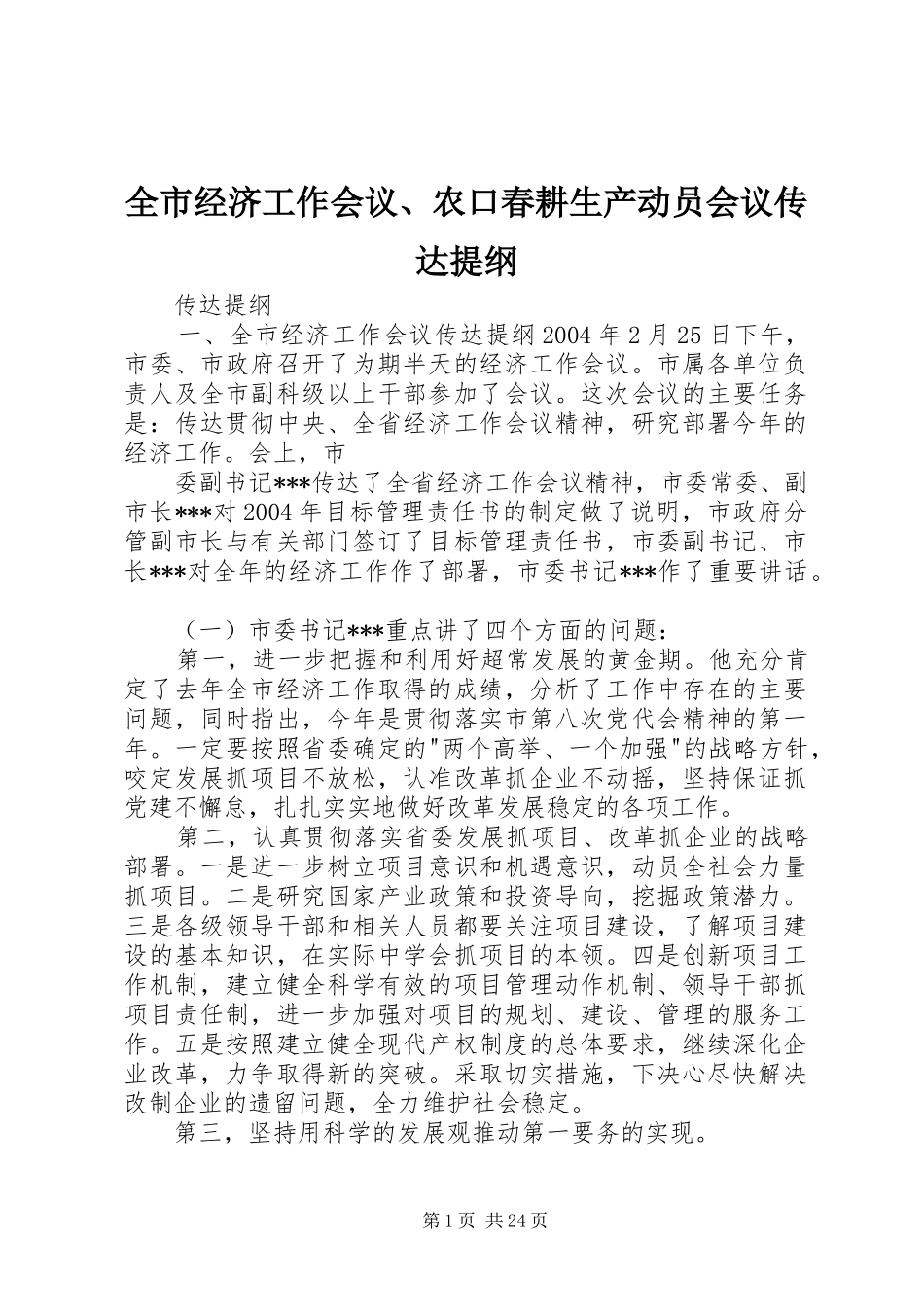 全市经济工作会议、农口春耕生产动员会议传达提纲

传达提纲

一、全市经济工作会议传达提纲 2004 年 2 月 25 日下午，市委、市政府召开了为期半天的经济工作会议。市属各单位负责人及全市副科级以上干部参加了会议。这次会议的主要任务是：传达贯彻中央、全省经济工作会议精神，研究部署今年的经济工作。会上，市

委副书记***传达了全省经济工作会议精神，市委常委、副市长***对 2004 年目标管理责任书的制定做了说明，市政府分管副市长与有关部门签订了目标管理责任书，市委副书记、市长***对全年的经济工作作了部署，市委书记***作了重要讲话。

（一）市委书记***重点讲了四个方面的问题：

第一，进一步把握和利用好超常发展的黄金期。他充分肯定了去年全市经济工作取得的成绩，分析了工作中存在的主要问题，同时指出，今年是贯彻落实市第八次党代会精神的第一年。一定要按照省委确定的"两个高举、一个加强"的战略方针，咬定发展抓项目不放松，认准改革抓企业不动摇，坚持保证抓党建不懈怠，扎扎实实地做好改革发展稳定的各项工作。

第二，认真贯彻落实省委发展抓项目、改革抓企业的战略部署。一是进一步树立项目意识和机遇意识，动员全社会力量抓项目。二是研究国家产业政策和投资导向，挖掘政策潜力。三是各级领导干部和相关人员都要关注项目建设，了解项目建设的基本知识，在实际中学会抓项目的本领。四是创新项目工作机制，建立健全科学有效的项目管理动作机制、领导干部抓项目责任制，进一步加强对项目的规划、建设、管理的服务工作。五是按照建立健全现代产权制度的总体要求，继续深化企业改革，力争取得新的突破。采取切实措施，下决心尽快解决改制企业的遗留问题，全力维护社会稳定。

第三，坚持用科学的发展观推动第一要务的实现。

第 1 页 共 24 页